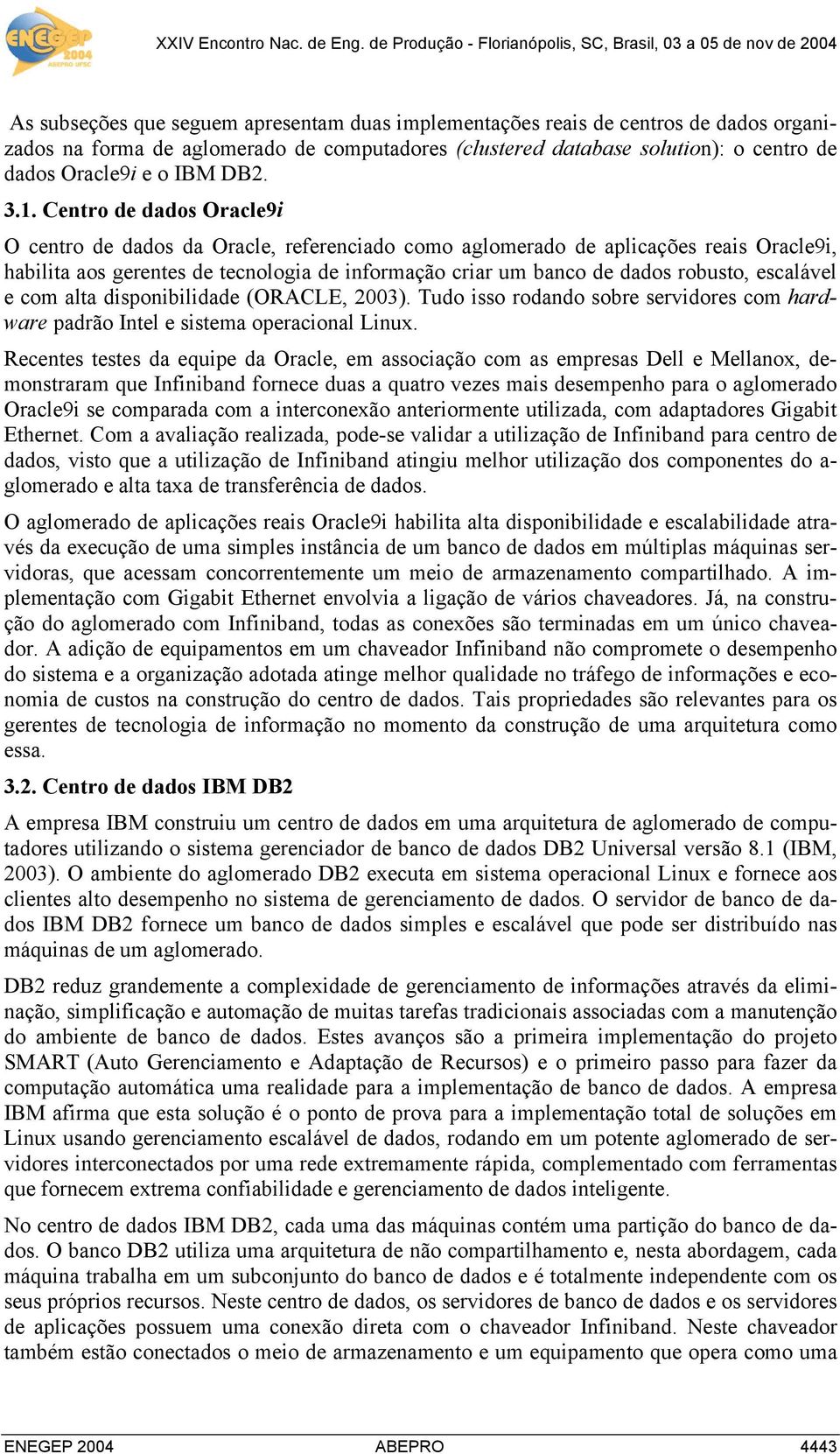 ENEGEP 2004 ABEPRO UFSC

XXIV Encontro Nac. de Eng. de Produção - Florianópolis, SC, Brasil, 03 a 05 de nov de 2004

As subseções que seguem apresentam duas implementações reais de centros de dados organizados na forma de aglomerado de computadores (clustered database solution): o centro de dados Oracle9i e o IBM DB2.

3.1. Centro de dados Oracle9i

O centro de dados da Oracle, referenciado como aglomerado de aplicações reais Oracle9i, habilita aos gerentes de tecnologia de informação criar um banco de dados robusto, escalável e com alta disponibilidade (ORACLE, 2003). Tudo isso rodando sobre servidores com hardware padrão Intel e sistema operacional Linux.

Recentes testes da equipe da Oracle, em associação com as empresas Dell e Mellanox, demonstraram que Infiniband fornece duas a quatro vezes mais desempenho para o aglomerado Oracle9i se comparada com a interconexão anteriormente utilizada, com adaptadores Gigabit Ethernet. Com a avaliação realizada, pode-se validar a utilização de Infiniband para centro de dados, visto que a utilização de Infiniband atingiu melhor utilização dos componentes do aglomerado e alta taxa de transferência de dados.

O aglomerado de aplicações reais Oracle9i habilita alta disponibilidade e escalabilidade através da execução de uma simples instância de um banco de dados em múltiplas máquinas servidoras, que acessam concorrentemente um meio de armazenamento compartilhado. A implementação com Gigabit Ethernet envolvia a ligação de vários chaveadores. Já, na construção do aglomerado com Infiniband, todas as conexões são terminadas em um único chaveador. A adição de equipamentos em um chaveador Infiniband não compromete o desempenho do sistema e a organização adotada atinge melhor qualidade no tráfego de informações e economia de custos na construção do centro de dados. Tais propriedades são relevantes para os gerentes de tecnologia de informação no momento da construção de uma arquitetura como essa.

3.2. Centro de dados IBM DB2

A empresa IBM construiu um centro de dados em uma arquitetura de aglomerado de computadores utilizando o sistema gerenciador de banco de dados DB2 Universal versão 8.1 (IBM, 2003). O ambiente do aglomerado DB2 executa em sistema operacional Linux e fornece aos clientes alto desempenho no sistema de gerenciamento de dados. O servidor de banco de dados IBM DB2 fornece um banco de dados simples e escalável que pode ser distribuído nas máquinas de um aglomerado.

DB2 reduz grandemente a complexidade de gerenciamento de informações através da eliminação, simplificação e automação de muitas tarefas tradicionais associadas com a manutenção do ambiente de banco de dados. Estes avanços são a primeira implementação do projeto SMART (Auto Gerenciamento e Adaptação de Recursos) e o primeiro passo para fazer da computação automática uma realidade para a implementação de banco de dados. A empresa IBM afirma que esta solução é o ponto de prova para a implementação total de soluções em Linux usando gerenciamento escalável de dados, rodando em um potente aglomerado de servidores interconectados por uma rede extremamente rápida, complementado com ferramentas que fornecem extrema confiabilidade e gerenciamento de dados inteligente.

No centro de dados IBM DB2, cada uma das máquinas contém uma partição do banco de dados. O banco DB2 utiliza uma arquitetura de não compartilhamento e, nesta abordagem, cada máquina trabalha em um subconjunto do banco de dados e é totalmente independente com os seus próprios recursos. Neste centro de dados, os servidores de banco de dados e os servidores de aplicações possuem uma conexão direta com o chaveador Infiniband. Neste chaveador também estão conectados o meio de armazenamento e um equipamento que opera como uma

ENEGEP 2004 ABEPRO 4443